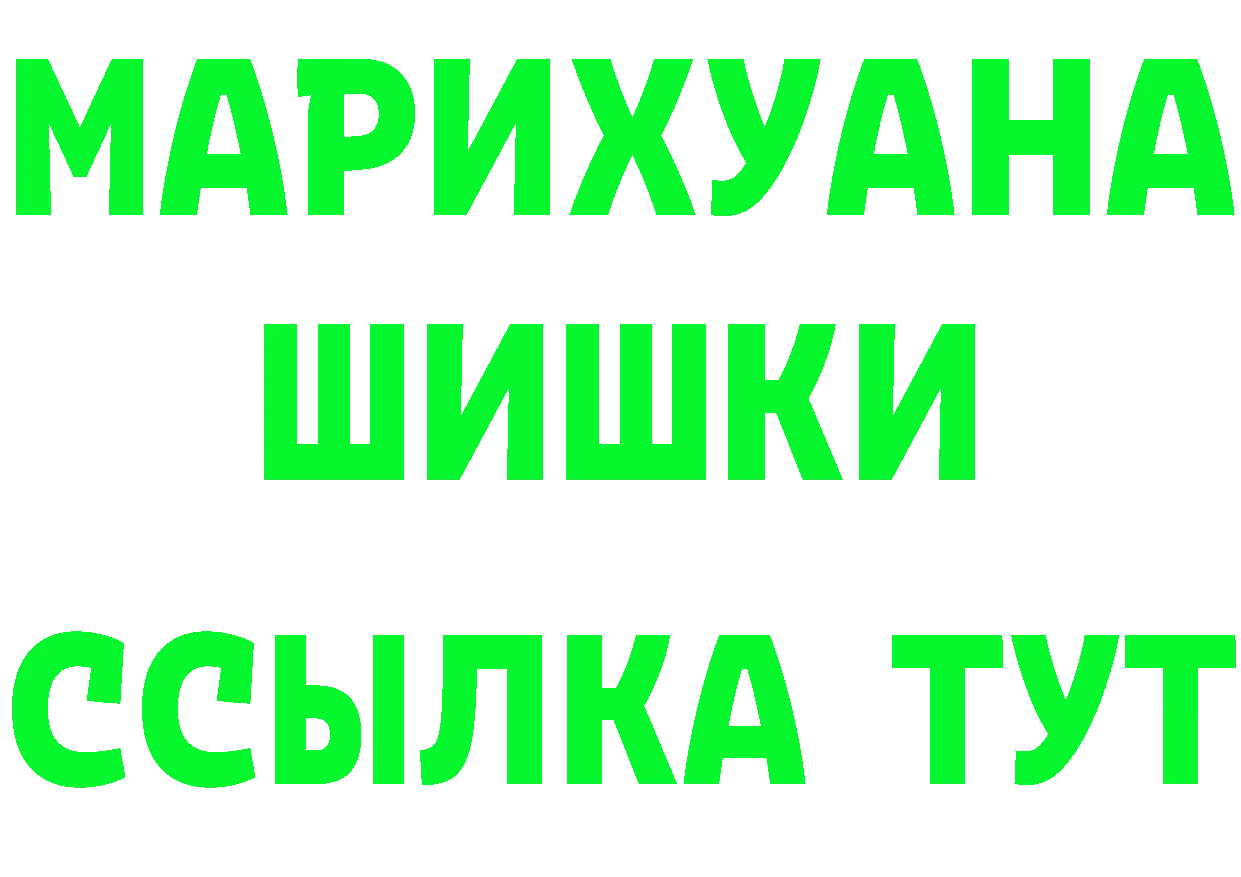 МАРИХУАНА
ШИШКИ
ССЫЛКА ТУТ